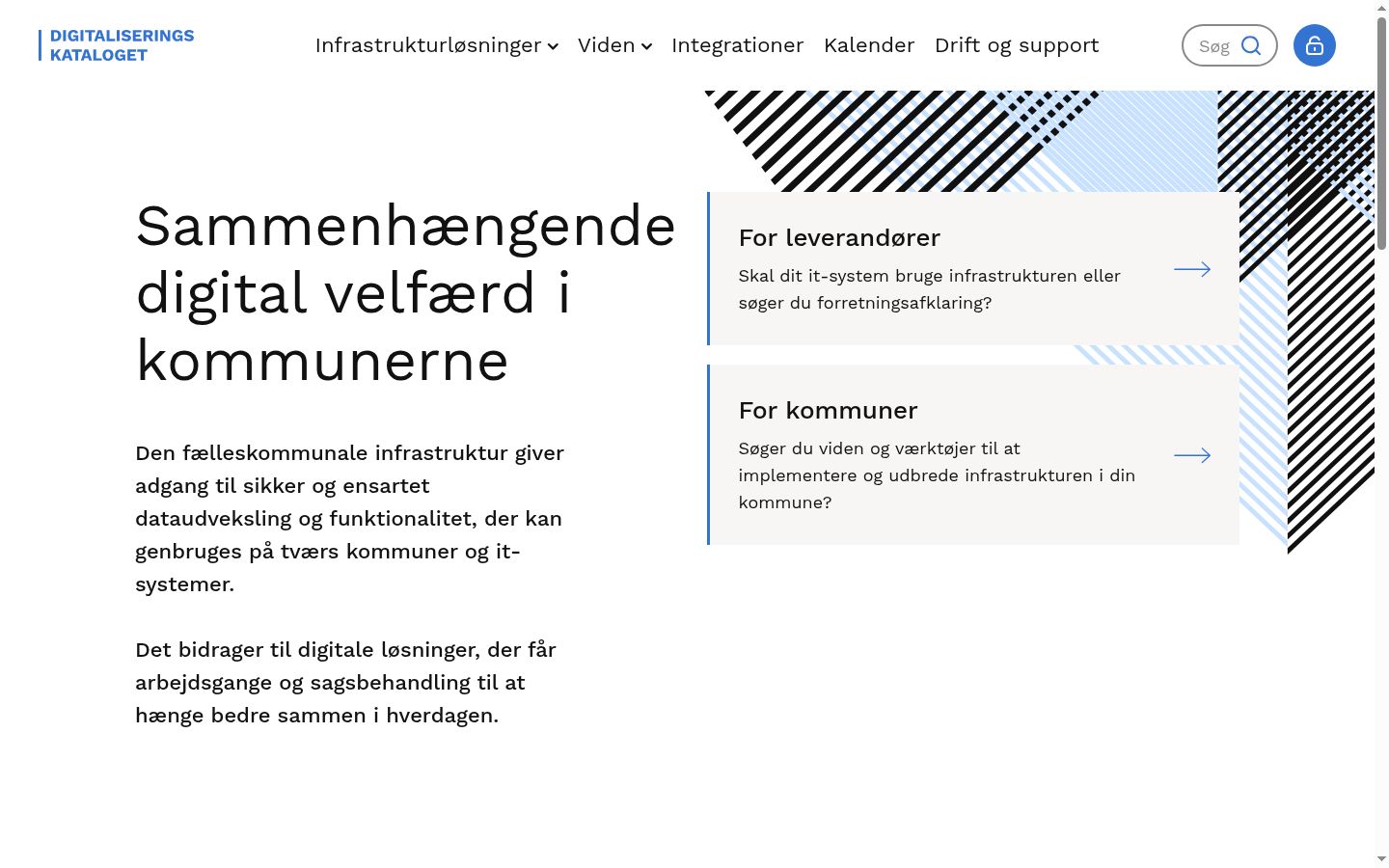 DIGITALISERINGS KATALOGET

Infrastrukturløsninger Viden Integrationer Kalender Drift og support

Søg

Sammenhængende digital velfærd i kommunerne

Den fælleskommunale infrastruktur giver adgang til sikker og ensartet dataudveksling og funktionalitet, der kan genbruges på tværs kommuner og it-systemer.

Det bidrager til digitale løsninger, der får arbejdsgange og sagsbehandling til at hænge bedre sammen i hverdagen.

For leverandører

Skal dit it-system bruge infrastrukturen eller søger du forretningsafklaring?

For kommuner

Søger du viden og værktøjer til at implementere og udbrede infrastrukturen i din kommune?